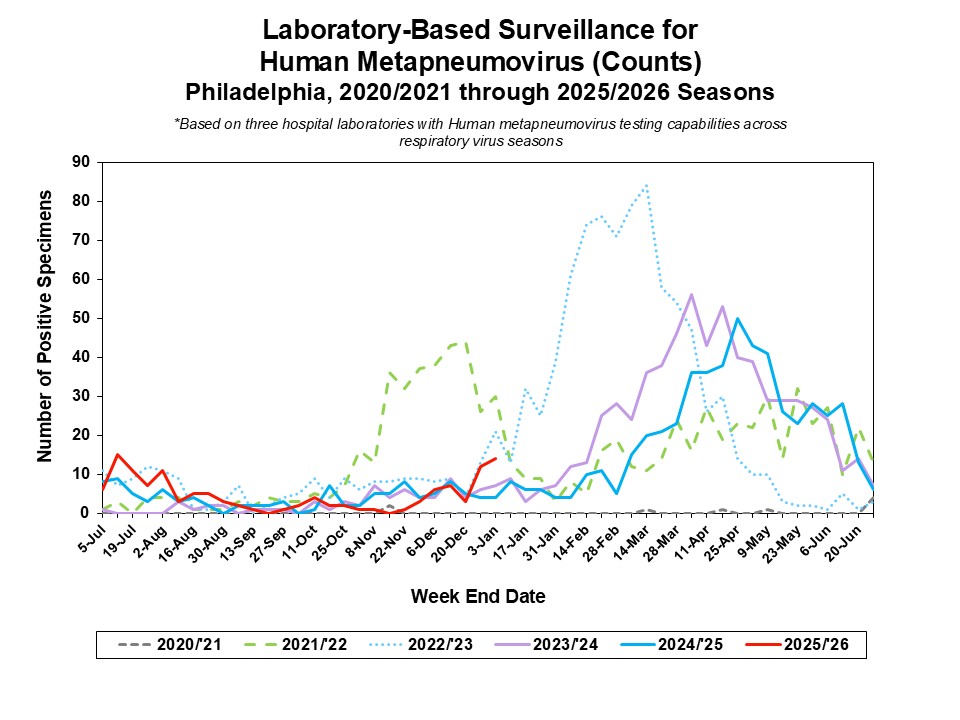 Laboratory-Based Surveillance for Human Metapneumovirus (Counts)
Philadelphia, 2020/2021 through 2025/2026 Seasons

*Based on three hospital laboratories with Human metapneumovirus testing capabilities across respiratory virus seasons

Number of Positive Specimens

90
80
70
60
50
40
30
20
10
0

5-Jul
19-Jul
2-Aug
16-Aug
30-Aug
13-Sep
27-Sep
11-Oct
25-Oct
8-Nov
22-Nov
6-Dec
20-Dec
3-Jan
17-Jan
31-Jan
14-Feb
28-Feb
14-Mar
28-Mar
11-Apr
25-Apr
9-May
23-May
6-Jun
20-Jun

Week End Date

2020/'21
2021/'22
2022/'23
2023/'24
2024/'25
2025/'26